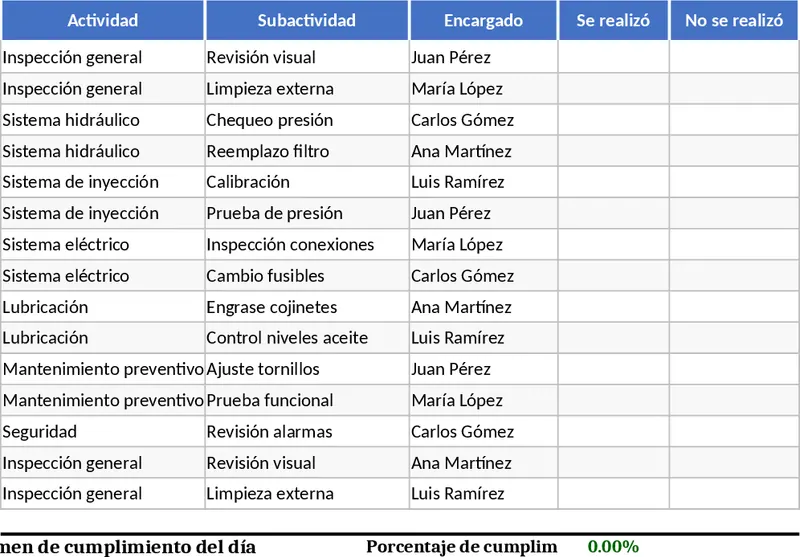 | Actividad | Subactividad | Encargado | Se realizó | No se realizó |
|---|---|---|---|---|
| Inspección general | Revisión visual | Juan Pérez | | |
| Inspección general | Limpieza externa | María López | | |
| Sistema hidráulico | Chequeo presión | Carlos Gómez | | |
| Sistema hidráulico | Reemplazo filtro | Ana Martínez | | |
| Sistema de inyección | Calibración | Luis Ramírez | | |
| Sistema de inyección | Prueba de presión | Juan Pérez | | |
| Sistema eléctrico | Inspección conexiones | María López | | |
| Sistema eléctrico | Cambio fusibles | Carlos Gómez | | |
| Lubricación | Engrase cojinetes | Ana Martínez | | |
| Lubricación | Control niveles aceite | Luis Ramírez | | |
| Mantenimiento preventivo | Ajuste tornillos | Juan Pérez | | |
| Mantenimiento preventivo | Prueba funcional | María López | | |
| Seguridad | Revisión alarmas | Carlos Gómez | | |
| Inspección general | Revisión visual | Ana Martínez | | |
| Inspección general | Limpieza externa | Luis Ramírez | | |

men de cumplimiento del día Porcentaje de cumplim 0.00%